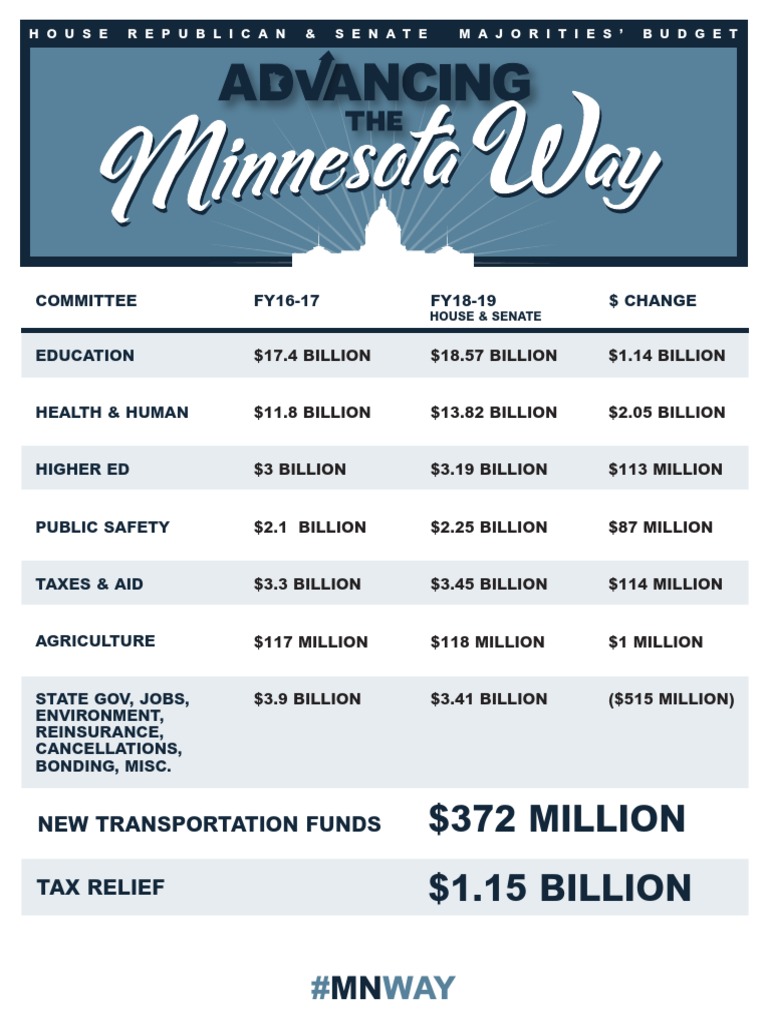 HOUSE REPUBLICAN & SENATE MAJORITIES' BUDGET

ADVANCING THE Minnesota Way

| COMMITTEE | FY16-17 | FY18-19 HOUSE & SENATE | $ CHANGE |
|---|---|---|---|
| EDUCATION | $17.4 BILLION | $18.57 BILLION | $1.14 BILLION |
| HEALTH & HUMAN | $11.8 BILLION | $13.82 BILLION | $2.05 BILLION |
| HIGHER ED | $3 BILLION | $3.19 BILLION | $113 MILLION |
| PUBLIC SAFETY | $2.1 BILLION | $2.25 BILLION | $87 MILLION |
| TAXES & AID | $3.3 BILLION | $3.45 BILLION | $114 MILLION |
| AGRICULTURE | $117 MILLION | $118 MILLION | $1 MILLION |
| STATE GOV, JOBS, ENVIRONMENT, REINSURANCE, CANCELLATIONS, BONDING, MISC. | $3.9 BILLION | $3.41 BILLION | ($515 MILLION) |

NEW TRANSPORTATION FUNDS $372 MILLION

TAX RELIEF $1.15 BILLION

#MNWAY